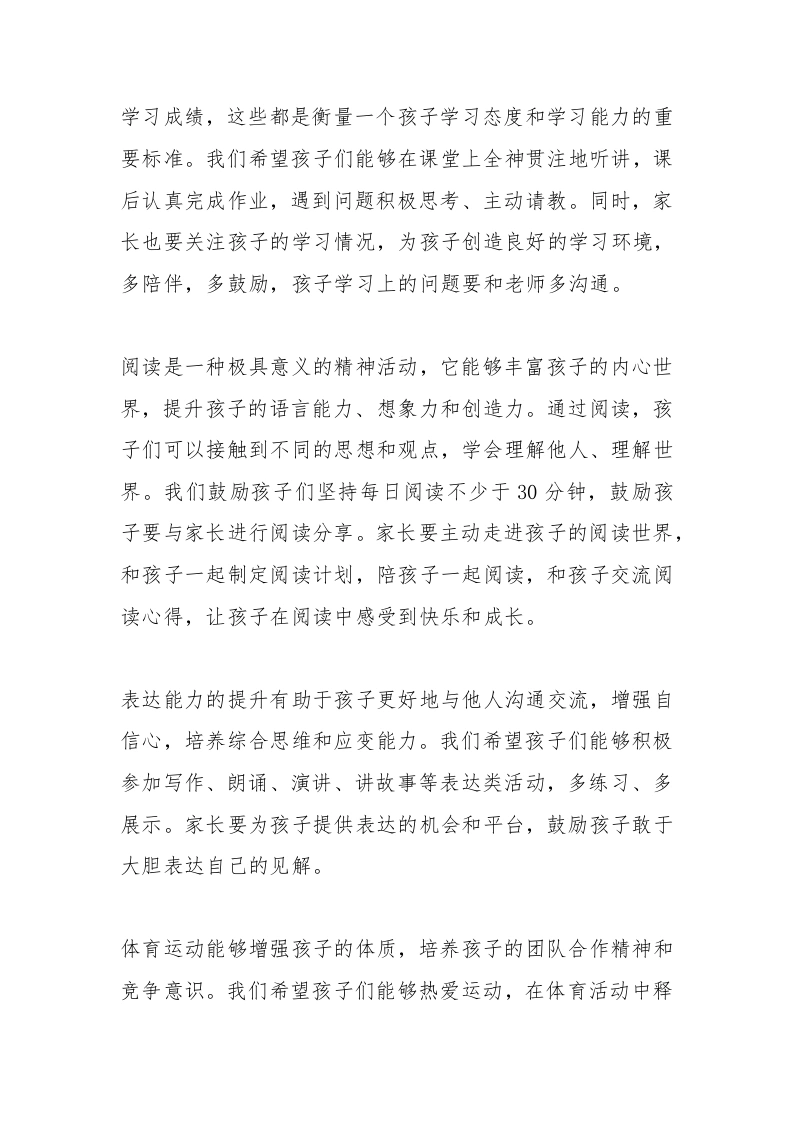 学习成绩，这些都是衡量一个孩子学习态度和学习能力的重要标准。我们希望孩子们能够在课堂上全神贯注地听讲，课后认真完成作业，遇到问题积极思考、主动请教。同时，家长也要关注孩子的学习情况，为孩子创造良好的学习环境，多陪伴，多鼓励，孩子学习上的问题要和老师多沟通。

阅读是一种极具意义的精神活动，它能够丰富孩子的内心世界，提升孩子的语言能力、想象力和创造力。通过阅读，孩子们可以接触到不同的思想和观点，学会理解他人、理解世界。我们鼓励孩子们坚持每日阅读不少于 30 分钟，鼓励孩子要与家长进行阅读分享。家长要主动走进孩子的阅读世界，和孩子一起制定阅读计划，陪孩子一起阅读，和孩子交流阅读心得，让孩子在阅读中感受到快乐和成长。

表达能力的提升有助于孩子更好地与他人沟通交流，增强自信心，培养综合思维和应变能力。我们希望孩子们能够积极参加写作、朗诵、演讲、讲故事等表达类活动，多练习、多展示。家长要为孩子提供表达的机会和平台，鼓励孩子敢于大胆表达自己的见解。

体育运动能够增强孩子的体质，培养孩子的团队合作精神和竞争意识。我们希望孩子们能够热爱运动，在体育活动中释